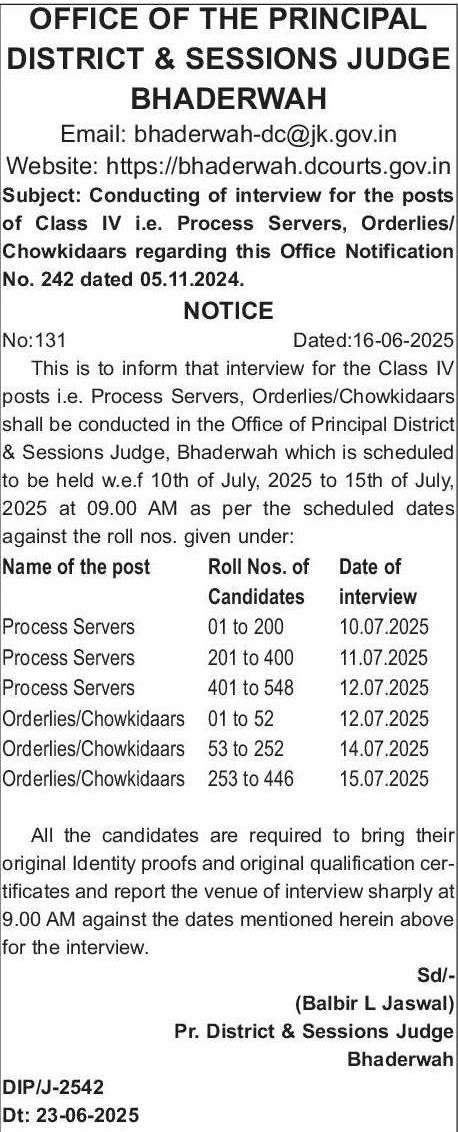 OFFICE OF THE PRINCIPAL DISTRICT & SESSIONS JUDGE BHADERWAH

Email: bhaderwah-dc@jk.gov.in
Website: https://bhaderwah.dcourts.gov.in

Subject: Conducting of interview for the posts of Class IV i.e. Process Servers, Orderlies/ Chowkidaars regarding this Office Notification No. 242 dated 05.11.2024.

NOTICE

No:131 Dated:16-06-2025

This is to inform that interview for the Class IV posts i.e. Process Servers, Orderlies/Chowkidaars shall be conducted in the Office of Principal District & Sessions Judge, Bhaderwah which is scheduled to be held w.e.f 10th of July, 2025 to 15th of July, 2025 at 09.00 AM as per the scheduled dates against the roll nos. given under:

| Name of the post | Roll Nos. of Candidates | Date of interview |
|---|---|---|
| Process Servers | 01 to 200 | 10.07.2025 |
| Process Servers | 201 to 400 | 11.07.2025 |
| Process Servers | 401 to 548 | 12.07.2025 |
| Orderlies/Chowkidaars | 01 to 52 | 12.07.2025 |
| Orderlies/Chowkidaars | 53 to 252 | 14.07.2025 |
| Orderlies/Chowkidaars | 253 to 446 | 15.07.2025 |

All the candidates are required to bring their original Identity proofs and original qualification certificates and report the venue of interview sharply at 9.00 AM against the dates mentioned herein above for the interview.

Sd/-
(Balbir L Jaswal)
Pr. District & Sessions Judge
Bhaderwah

DIP/J-2542
Dt: 23-06-2025